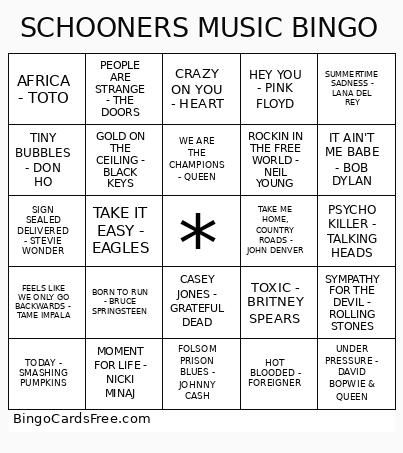 SCHOONERS MUSIC BINGO

| | | | | |
|---|---|---|---|---|
| AFRICA - TOTO | PEOPLE ARE STRANGE - THE DOORS | CRAZY ON YOU - HEART | HEY YOU - PINK FLOYD | SUMMERTIME SADNESS - LANA DEL REY |
| TINY BUBBLES - DON HO | GOLD ON THE CEILING - BLACK KEYS | WE ARE THE CHAMPIONS - QUEEN | ROCKIN IN THE FREE WORLD - NEIL YOUNG | IT AIN'T ME BABE - BOB DYLAN |
| SIGN SEALED DELIVERED - STEVIE WONDER | TAKE IT EASY - EAGLES | * | TAKE ME HOME, COUNTRY ROADS - JOHN DENVER | PSYCHO KILLER - TALKING HEADS |
| FEELS LIKE WE ONLY GO BACKWARDS - TAME IMPALA | BORN TO RUN - BRUCE SPRINGSTEEN | CASEY JONES - GRATEFUL DEAD | TOXIC - BRITNEY SPEARS | SYMPATHY FOR THE DEVIL - ROLLING STONES |
| TODAY - SMASHING PUMPKINS | MOMENT FOR LIFE - NICKI MINAJ | FOLSOM PRISON BLUES - JOHNNY CASH | HOT BLOODED - FOREIGNER | UNDER PRESSURE - DAVID BOPWIE & QUEEN |

BingoCardsFree.com